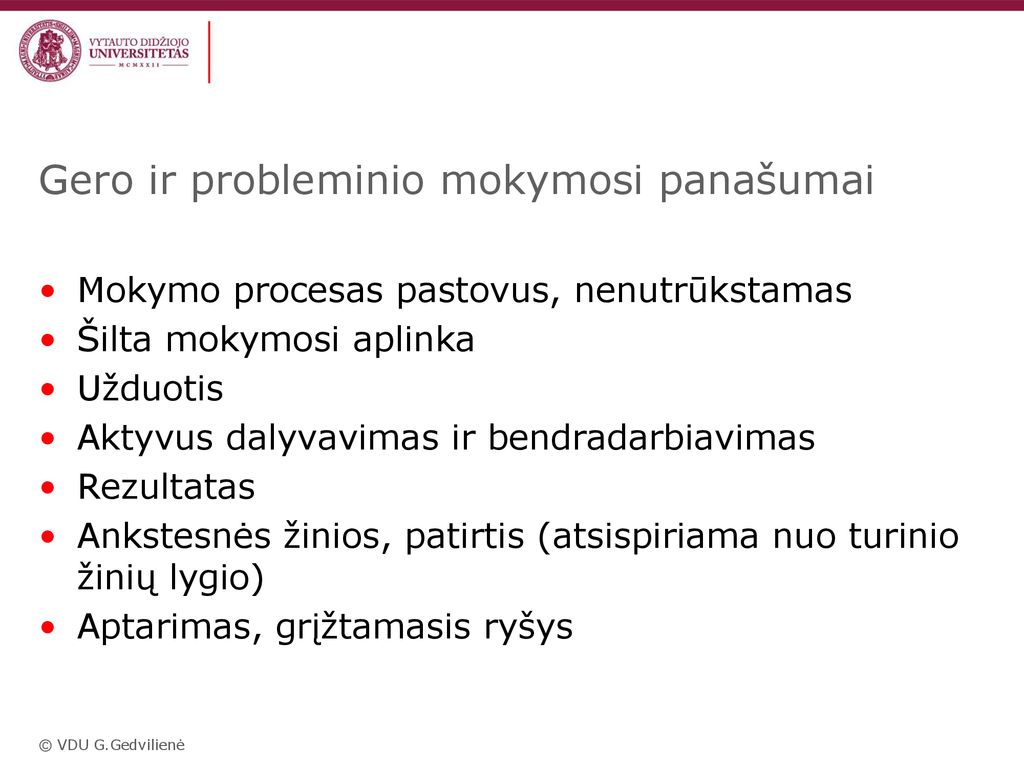 VYTAUTO DIDŽIOJO UNIVERSITETAS
MCMXXII

Gero ir probleminio mokymosi panašumai

• Mokymo procesas pastovus, nenutrūkstamas
• Šilta mokymosi aplinka
• Užduotis
• Aktyvus dalyvavimas ir bendradarbiavimas
• Rezultatas
• Ankstesnės žinios, patirtis (atsispiriama nuo turinio žinių lygio)
• Aptarimas, grįžtamasis ryšys

© VDU G.Gedvilienė